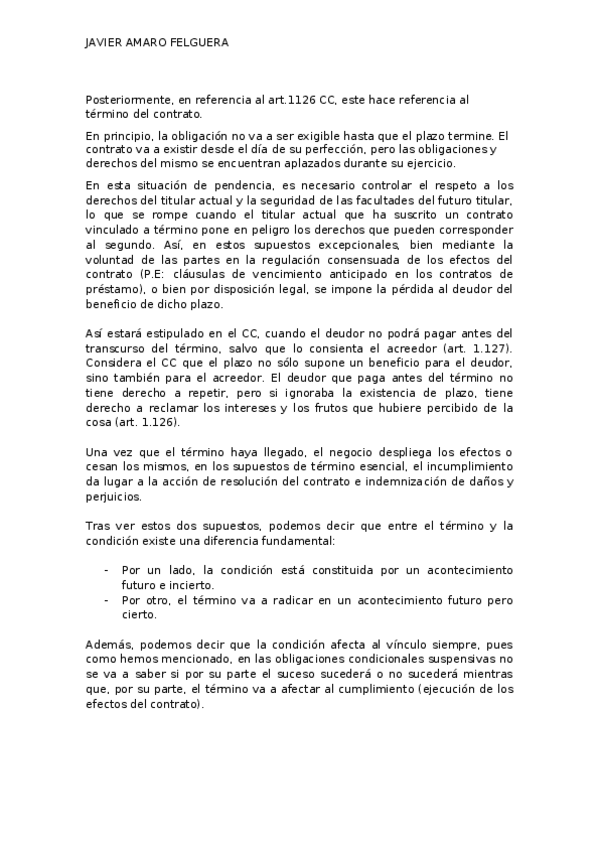 JAVIER AMARO FELGUERA

Posteriormente, en referencia al art.1126 CC, este hace referencia al término del contrato.

En principio, la obligación no va a ser exigible hasta que el plazo termine. El contrato va a existir desde el día de su perfección, pero las obligaciones y derechos del mismo se encuentran aplazados durante su ejercicio.

En esta situación de pendencia, es necesario controlar el respeto a los derechos del titular actual y la seguridad de las facultades del futuro titular, lo que se rompe cuando el titular actual que ha suscrito un contrato vinculado a término pone en peligro los derechos que pueden corresponder al segundo. Así, en estos supuestos excepcionales, bien mediante la voluntad de las partes en la regulación consensuada de los efectos del contrato (P.E: cláusulas de vencimiento anticipado en los contratos de préstamo), o bien por disposición legal, se impone la pérdida al deudor del beneficio de dicho plazo.

Así estará estipulado en el CC, cuando el deudor no podrá pagar antes del transcurso del término, salvo que lo consienta el acreedor (art. 1.127). Considera el CC que el plazo no sólo supone un beneficio para el deudor, sino también para el acreedor. El deudor que paga antes del término no tiene derecho a repetir, pero si ignoraba la existencia de plazo, tiene derecho a reclamar los intereses y los frutos que hubiere percibido de la cosa (art. 1.126).

Una vez que el término haya llegado, el negocio despliega los efectos o cesan los mismos, en los supuestos de término esencial, el incumplimiento da lugar a la acción de resolución del contrato e indemnización de daños y perjuicios.

Tras ver estos dos supuestos, podemos decir que entre el término y la condición existe una diferencia fundamental:

- Por un lado, la condición está constituida por un acontecimiento futuro e incierto.
- Por otro, el término va a radicar en un acontecimiento futuro pero cierto.

Además, podemos decir que la condición afecta al vínculo siempre, pues como hemos mencionado, en las obligaciones condicionales suspensivas no se va a saber si por su parte el suceso sucederá o no sucederá mientras que, por su parte, el término va a afectar al cumplimiento (ejecución de los efectos del contrato).